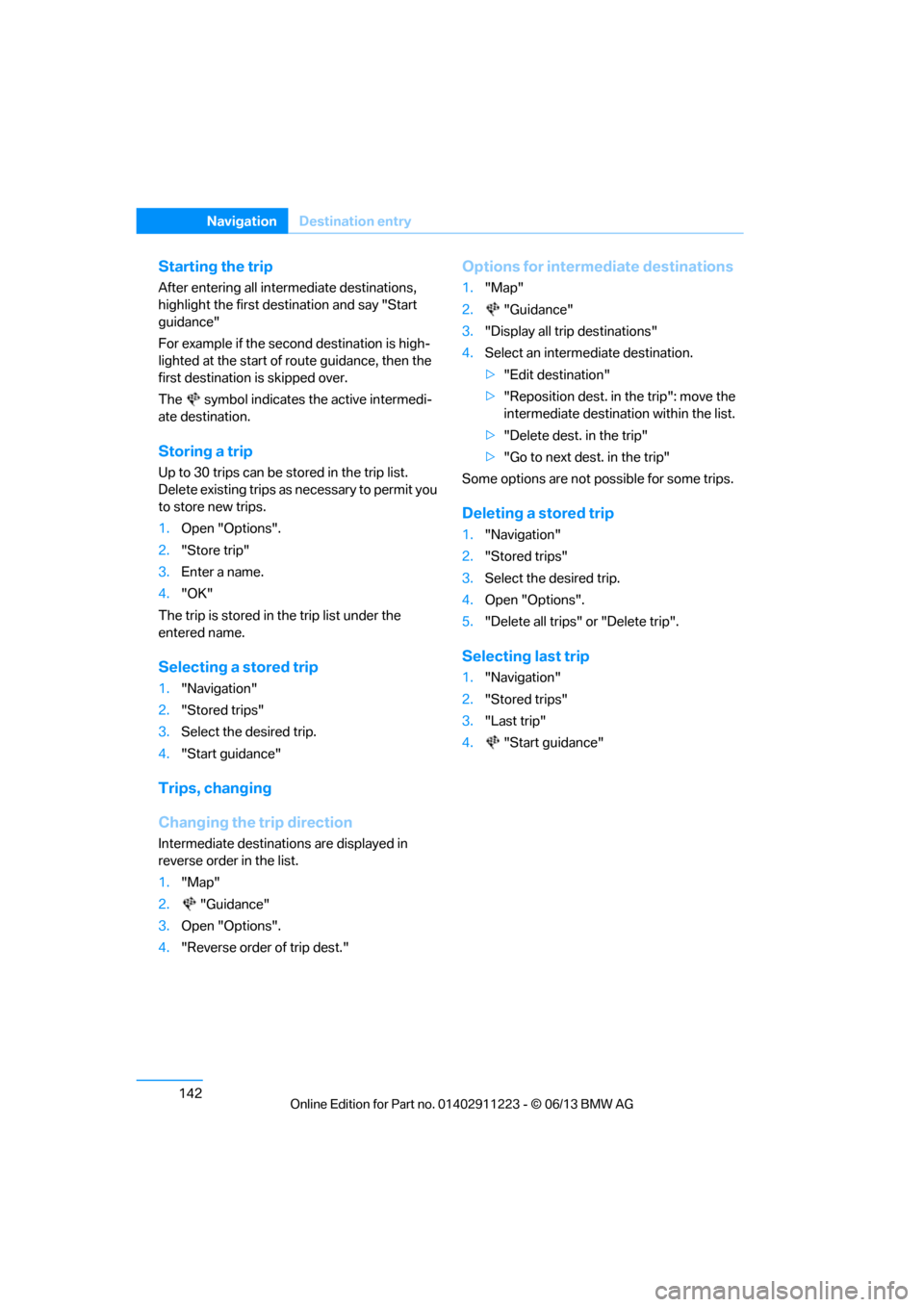 Navigation Destination entry

Starting the trip

After entering all intermediate destinations, highlight the first destination and say "Start guidance"

For example if the second destination is highlighted at the start of route guidance, then the first destination is skipped over.

The symbol indicates the active intermediate destination.

Storing a trip

Up to 30 trips can be stored in the trip list. Delete existing trips as necessary to permit you to store new trips.

1. Open "Options".
2. "Store trip"
3. Enter a name.
4. "OK"

The trip is stored in the trip list under the entered name.

Selecting a stored trip

1. "Navigation"
2. "Stored trips"
3. Select the desired trip.
4. "Start guidance"

Trips, changing

Changing the trip direction

Intermediate destinations are displayed in reverse order in the list.

1. "Map"
2. "Guidance"
3. Open "Options".
4. "Reverse order of trip dest."

Options for intermediate destinations

1. "Map"
2. "Guidance"
3. "Display all trip destinations"
4. Select an intermediate destination.
▷ "Edit destination"
▷ "Reposition dest. in the trip": move the intermediate destination within the list.
▷ "Delete dest. in the trip"
▷ "Go to next dest. in the trip"

Some options are not possible for some trips.

Deleting a stored trip

1. "Navigation"
2. "Stored trips"
3. Select the desired trip.
4. Open "Options".
5. "Delete all trips" or "Delete trip".

Selecting last trip

1. "Navigation"
2. "Stored trips"
3. "Last trip"
4. "Start guidance"

142

Online Edition for Part no. 01402911223 - © 06/13 BMW AG

carmanualsonline.info